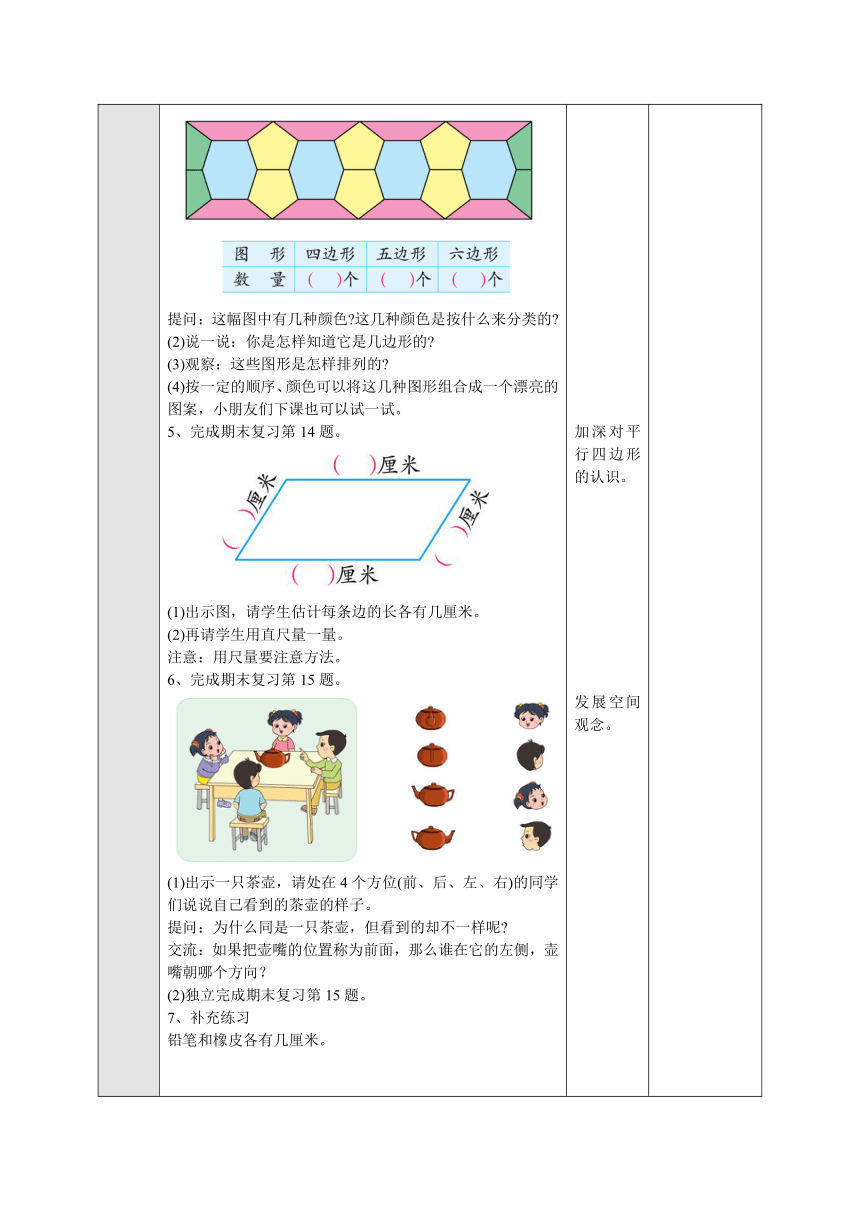 | 图　形 | 四边形 | 五边形 | 六边形 |
|---|---|---|---|
| 数　量 | (　)个 | (　)个 | (　)个 |

提问：这幅图中有几种颜色?这几种颜色是按什么来分类的?
(2)说一说：你是怎样知道它是几边形的?
(3)观察：这些图形是怎样排列的?
(4)按一定的顺序、颜色可以将这几种图形组合成一个漂亮的图案，小朋友们下课也可以试一试。
5、完成期末复习第 14 题。

(　)厘米
(　)厘米
(　)厘米
(　)厘米

(1)出示图，请学生估计每条边的长各有几厘米。
(2)再请学生用直尺量一量。
注意：用尺量要注意方法。
6、完成期末复习第 15 题。

(1)出示一只茶壶，请处在 4 个方位(前、后、左、右)的同学们说说自己看到的茶壶的样子。
提问：为什么同是一只茶壶，但看到的却不一样呢?
交流：如果把壶嘴的位置称为前面，那么谁在它的左侧，壶嘴朝哪个方向?
(2)独立完成期末复习第 15 题。
7、补充练习
铅笔和橡皮各有几厘米。

加深对平行四边形的认识。

发展空间观念。